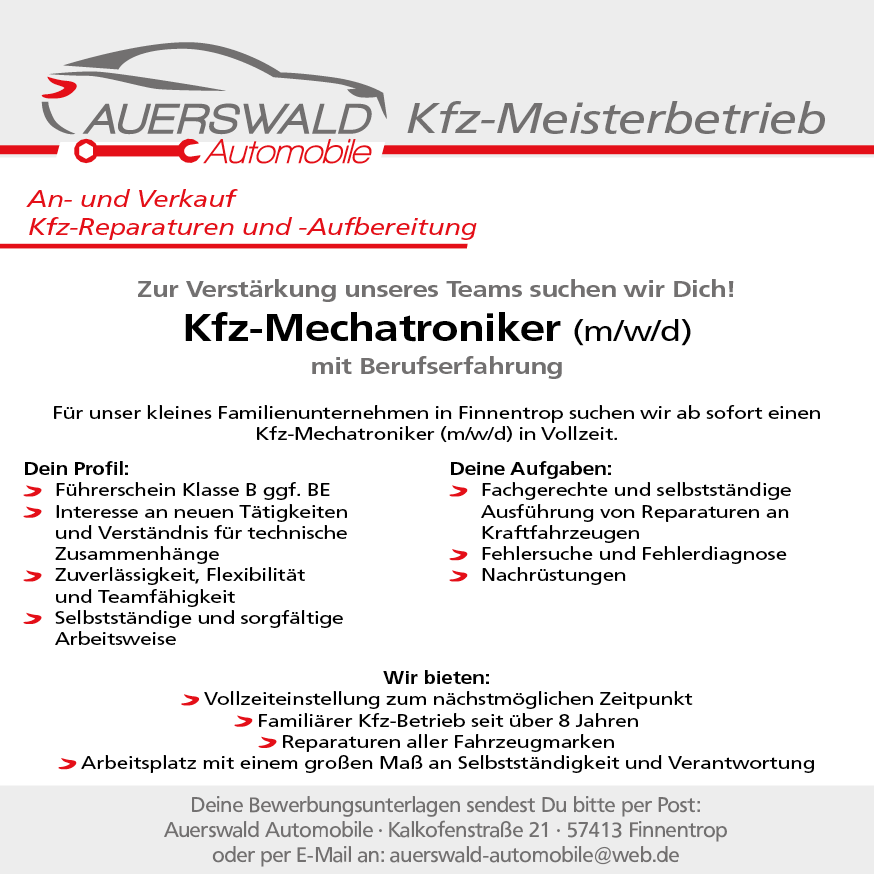 AUERSWALD Automobile Kfz-Meisterbetrieb

An- und Verkauf
Kfz-Reparaturen und -Aufbereitung

Zur Verstärkung unseres Teams suchen wir Dich!
Kfz-Mechatroniker (m/w/d)
mit Berufserfahrung

Für unser kleines Familienunternehmen in Finnentrop suchen wir ab sofort einen Kfz-Mechatroniker (m/w/d) in Vollzeit.

Dein Profil:
Führerschein Klasse B ggf. BE
Interesse an neuen Tätigkeiten und Verständnis für technische Zusammenhänge
Zuverlässigkeit, Flexibilität und Teamfähigkeit
Selbstständige und sorgfältige Arbeitsweise

Deine Aufgaben:
Fachgerechte und selbstständige Ausführung von Reparaturen an Kraftfahrzeugen
Fehlersuche und Fehlerdiagnose
Nachrüstungen

Wir bieten:
Vollzeiteinstellung zum nächstmöglichen Zeitpunkt
Familiärer Kfz-Betrieb seit über 8 Jahren
Reparaturen aller Fahrzeugmarken
Arbeitsplatz mit einem großen Maß an Selbstständigkeit und Verantwortung

Deine Bewerbungsunterlagen sendest Du bitte per Post:
Auerswald Automobile · Kalkofenstraße 21 · 57413 Finnentrop
oder per E-Mail an: auerswald-automobile@web.de